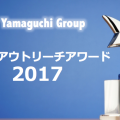 Yamaguchi Group

アウトリーチアワード
2017